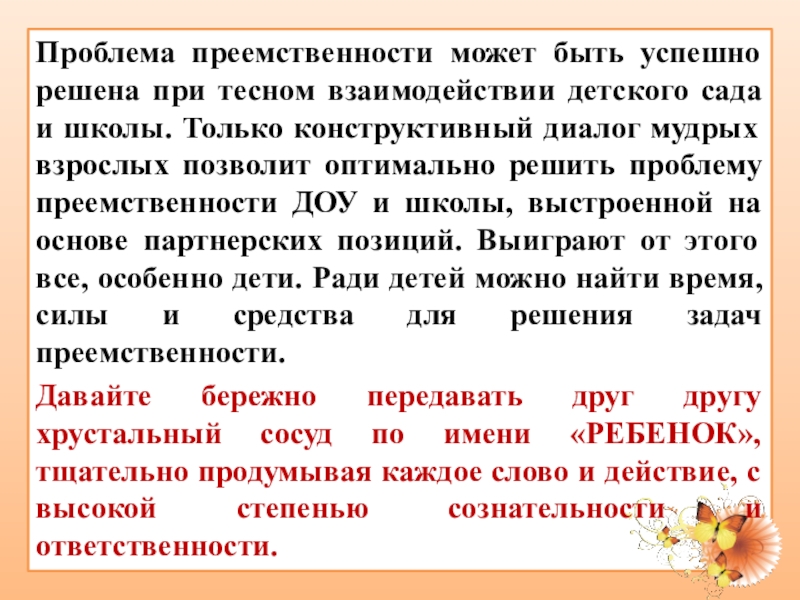 Проблема преемственности может быть успешно решена при тесном взаимодействии детского сада и школы. Только конструктивный диалог мудрых взрослых позволит оптимально решить проблему преемственности ДОУ и школы, выстроенной на основе партнерских позиций. Выиграют от этого все, особенно дети. Ради детей можно найти время, силы и средства для решения задач преемственности.

Давайте бережно передавать друг другу хрустальный сосуд по имени «РЕБЕНОК», тщательно продумывая каждое слово и действие, с высокой степенью сознательности и ответственности.